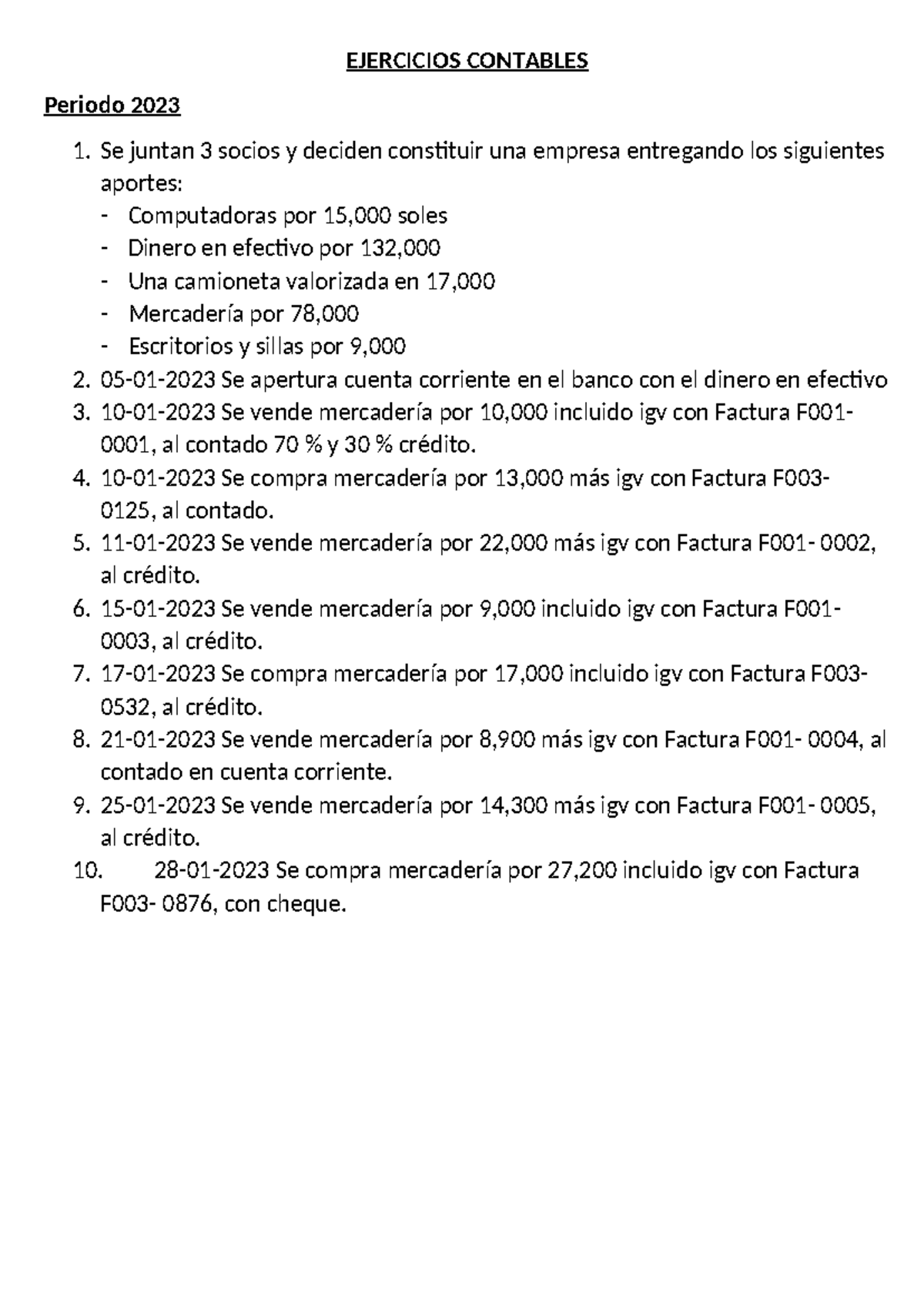 EJERCICIOS CONTABLES

Periodo 2023

1. Se juntan 3 socios y deciden constituir una empresa entregando los siguientes aportes:
- Computadoras por 15,000 soles
- Dinero en efectivo por 132,000
- Una camioneta valorizada en 17,000
- Mercadería por 78,000
- Escritorios y sillas por 9,000
2. 05-01-2023 Se apertura cuenta corriente en el banco con el dinero en efectivo
3. 10-01-2023 Se vende mercadería por 10,000 incluido igv con Factura F001-0001, al contado 70 % y 30 % crédito.
4. 10-01-2023 Se compra mercadería por 13,000 más igv con Factura F003-0125, al contado.
5. 11-01-2023 Se vende mercadería por 22,000 más igv con Factura F001- 0002, al crédito.
6. 15-01-2023 Se vende mercadería por 9,000 incluido igv con Factura F001-0003, al crédito.
7. 17-01-2023 Se compra mercadería por 17,000 incluido igv con Factura F003-0532, al crédito.
8. 21-01-2023 Se vende mercadería por 8,900 más igv con Factura F001- 0004, al contado en cuenta corriente.
9. 25-01-2023 Se vende mercadería por 14,300 más igv con Factura F001- 0005, al crédito.
10. 28-01-2023 Se compra mercadería por 27,200 incluido igv con Factura F003- 0876, con cheque.